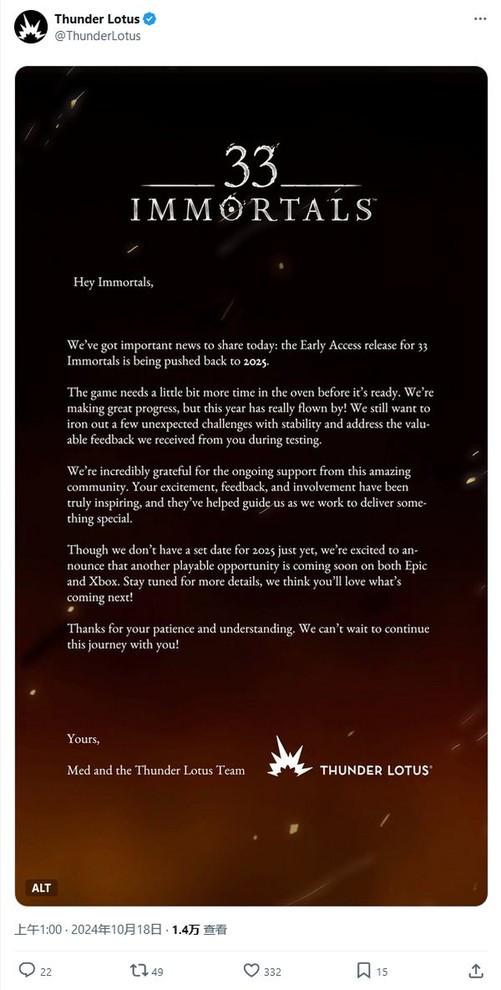 Thunder Lotus
@ThunderLotus

33
IMMORTALS

Hey Immortals,

We've got important news to share today: the Early Access release for 33 Immortals is being pushed back to 2025.

The game needs a little bit more time in the oven before it's ready. We're making great progress, but this year has really flown by! We still want to iron out a few unexpected challenges with stability and address the valuable feedback we received from you during testing.

We're incredibly grateful for the ongoing support from this amazing community. Your excitement, feedback, and involvement have been truly inspiring, and they've helped guide us as we work to deliver something special.

Though we don't have a set date for 2025 just yet, we're excited to announce that another playable opportunity is coming soon on both Epic and Xbox. Stay tuned for more details, we think you'll love what's coming next!

Thanks for your patience and understanding. We can't wait to continue this journey with you!

Yours,

Med and the Thunder Lotus Team

THUNDER LOTUS

ALT

上午1:00 · 2024年10月18日 · 1.4万 查看

22 49 332 15